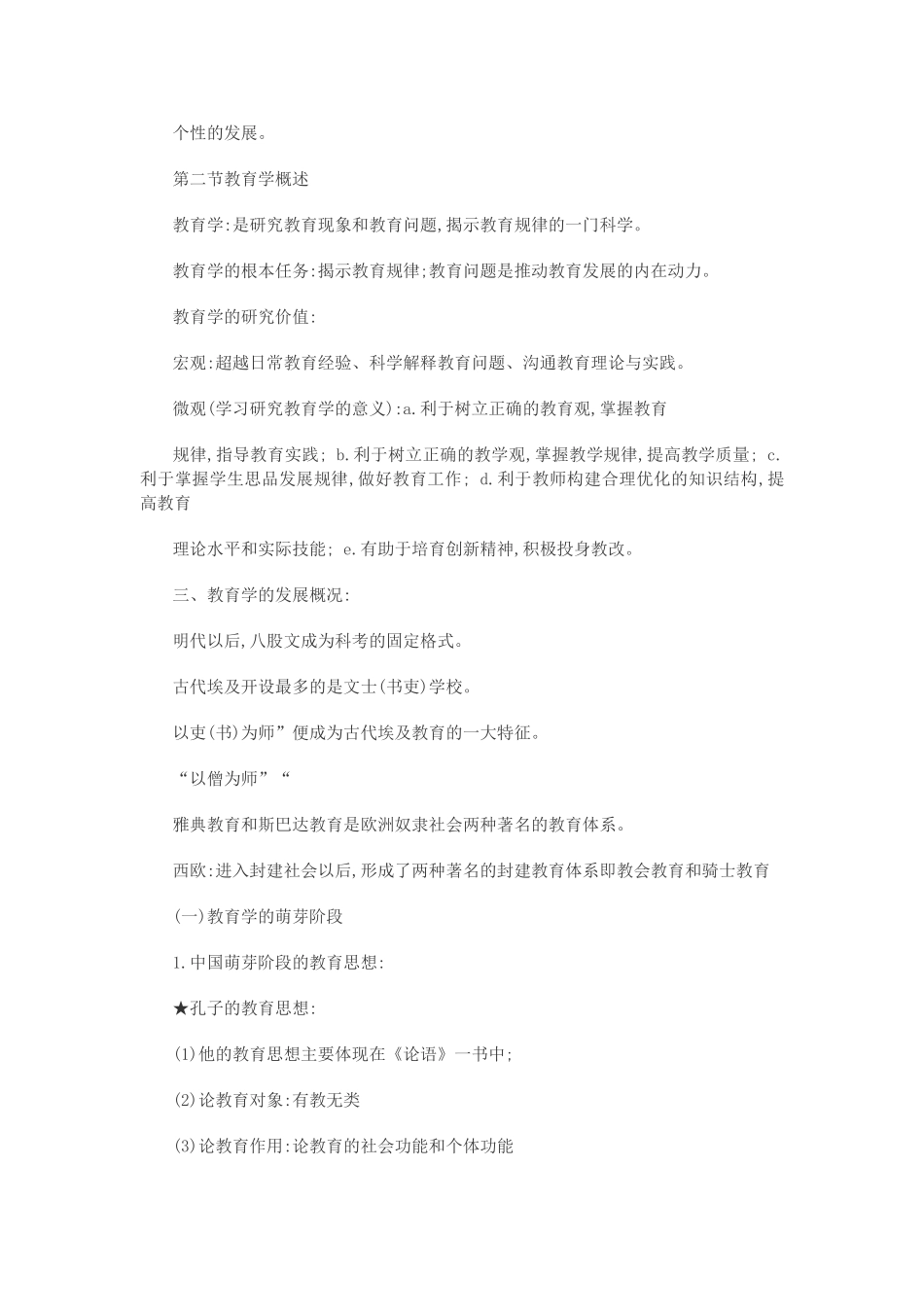 个性的发展。

第二节教育学概述

教育学:是研究教育现象和教育问题,揭示教育规律的一门科学。

教育学的根本任务:揭示教育规律;教育问题是推动教育发展的内在动力。

教育学的研究价值:

宏观:超越日常教育经验、科学解释教育问题、沟通教育理论与实践。

微观(学习研究教育学的意义):a.利于树立正确的教育观,掌握教育

规律,指导教育实践; b.利于树立正确的教学观,掌握教学规律,提高教学质量; c.利于掌握学生思品发展规律,做好教育工作; d.利于教师构建合理优化的知识结构,提高教育

理论水平和实际技能; e.有助于培育创新精神,积极投身教改。

三、教育学的发展概况:

明代以后,八股文成为科考的固定格式。

古代埃及开设最多的是文士(书吏)学校。

以吏(书)为师”便成为古代埃及教育的一大特征。

“以僧为师”“

雅典教育和斯巴达教育是欧洲奴隶社会两种著名的教育体系。

西欧:进入封建社会以后,形成了两种著名的封建教育体系即教会教育和骑士教育

(一)教育学的萌芽阶段

1.中国萌芽阶段的教育思想:

★孔子的教育思想:

(1)他的教育思想主要体现在《论语》一书中;

(2)论教育对象:有教无类

(3)论教育作用:论教育的社会功能和个体功能